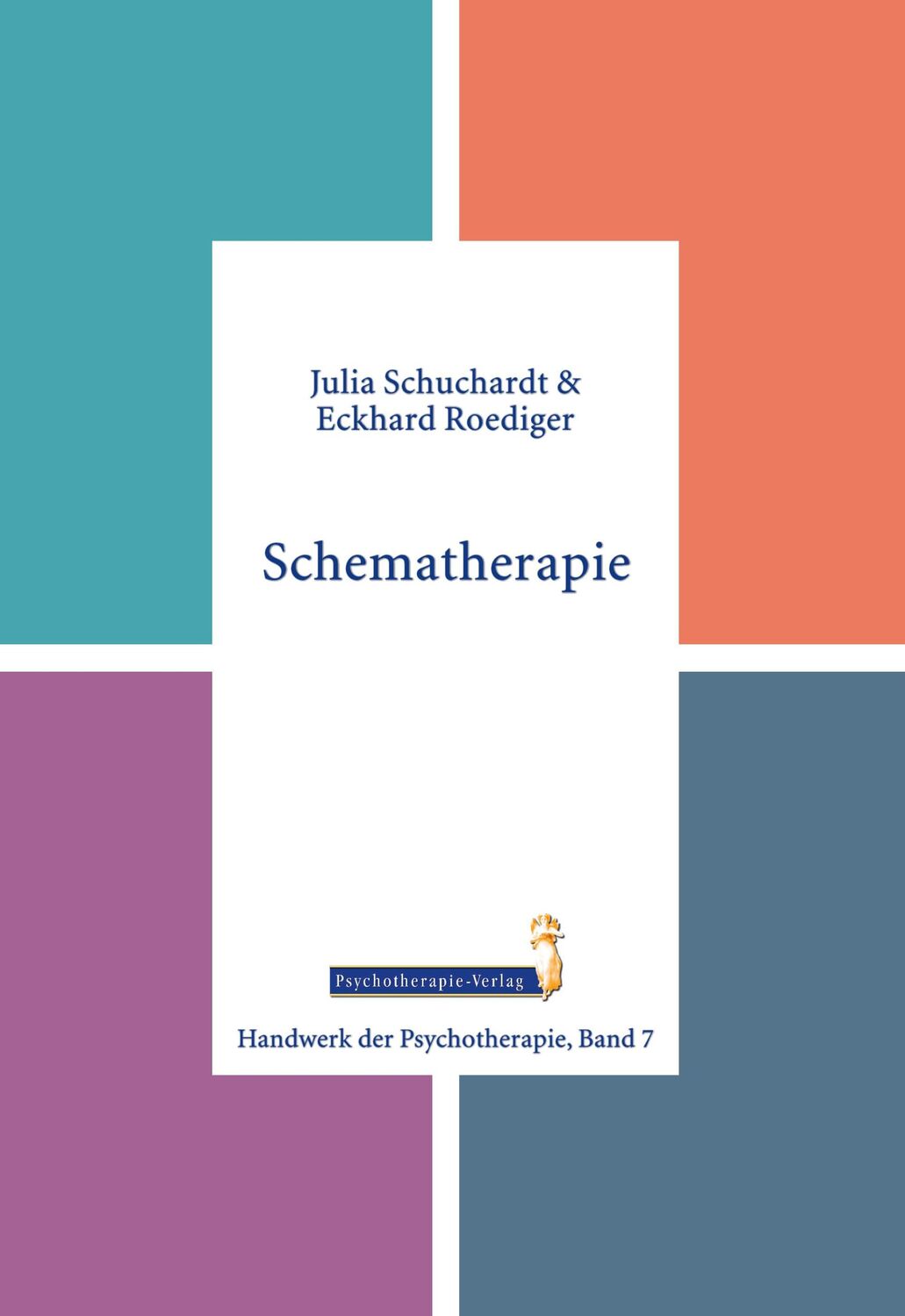 Julia Schuchardt &
Eckhard Roediger

Schematherapie

Psychotherapie-Verlag

Handwerk der Psychotherapie, Band 7